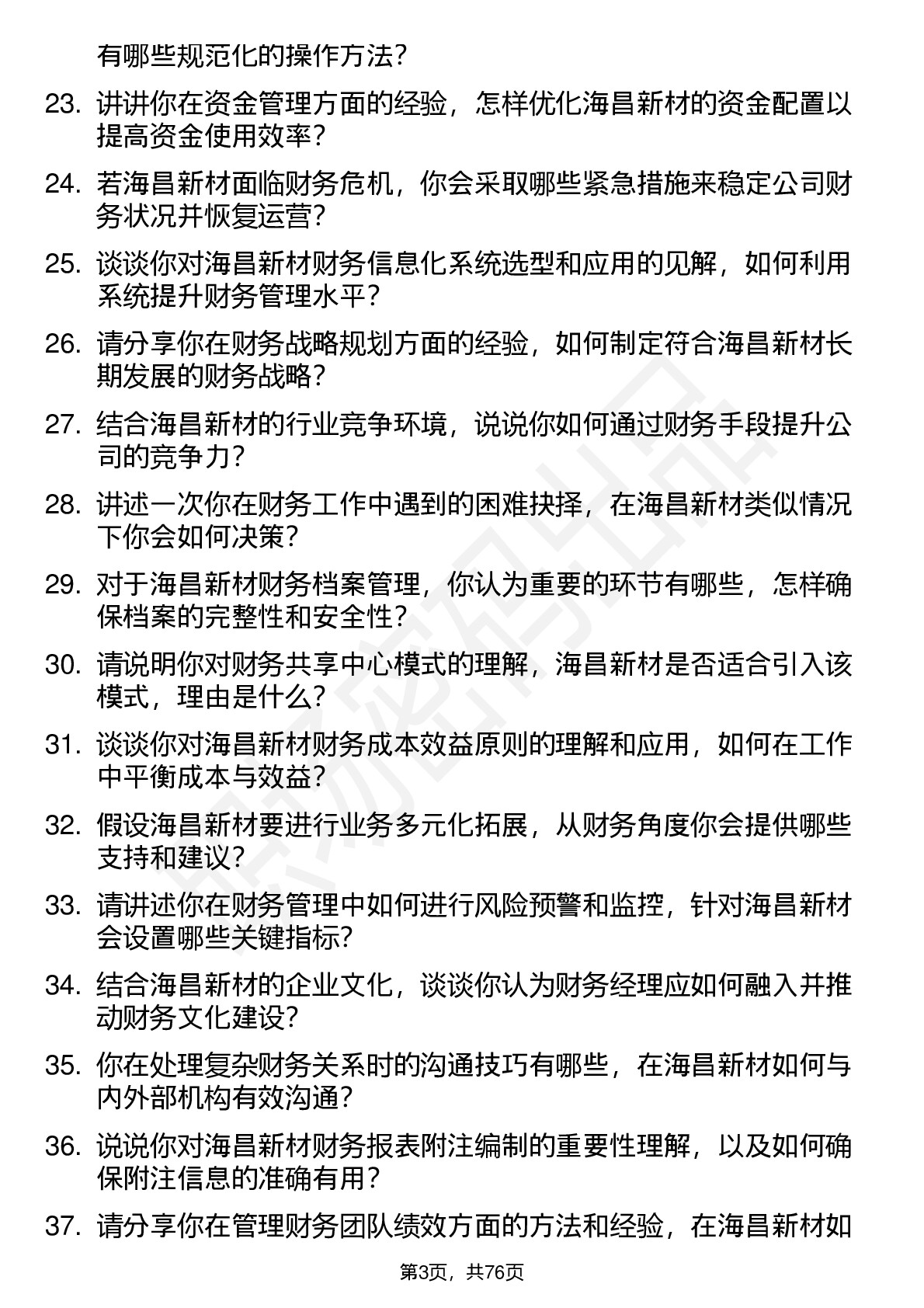 有哪些规范化的操作方法？

23. 讲讲你在资金管理方面的经验，怎样优化海昌新材的资金配置以提高资金使用效率？

24. 若海昌新材面临财务危机，你会采取哪些紧急措施来稳定公司财务状况并恢复运营？

25. 谈谈你对海昌新材财务信息化系统选型和应用的见解，如何利用系统提升财务管理水平？

26. 请分享你在财务战略规划方面的经验，如何制定符合海昌新材长期发展的财务战略？

27. 结合海昌新材的行业竞争环境，说说你如何通过财务手段提升公司的竞争力？

28. 讲述一次你在财务工作中遇到的困难抉择，在海昌新材类似情况下你会如何决策？

29. 对于海昌新材财务档案管理，你认为重要的环节有哪些，怎样确保档案的完整性和安全性？

30. 请说明你对财务共享中心模式的理解，海昌新材是否适合引入该模式，理由是什么？

31. 谈谈你对海昌新材财务成本效益原则的理解和应用，如何在工作中平衡成本与效益？

32. 假设海昌新材要进行业务多元化拓展，从财务角度你会提供哪些支持和建议？

33. 请讲述你在财务管理中如何进行风险预警和监控，针对海昌新材会设置哪些关键指标？

34. 结合海昌新材的企业文化，谈谈你认为财务经理应如何融入并推动财务文化建设？

35. 你在处理复杂财务关系时的沟通技巧有哪些，在海昌新材如何与内外部机构有效沟通？

36. 说说你对海昌新材财务报表附注编制的重要性理解，以及如何确保附注信息的准确有用？

37. 请分享你在管理财务团队绩效方面的方法和经验，在海昌新材如

第3页，共76页